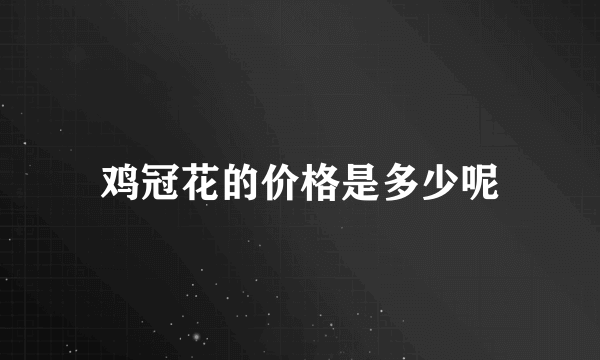 鸡冠花的价格是多少呢